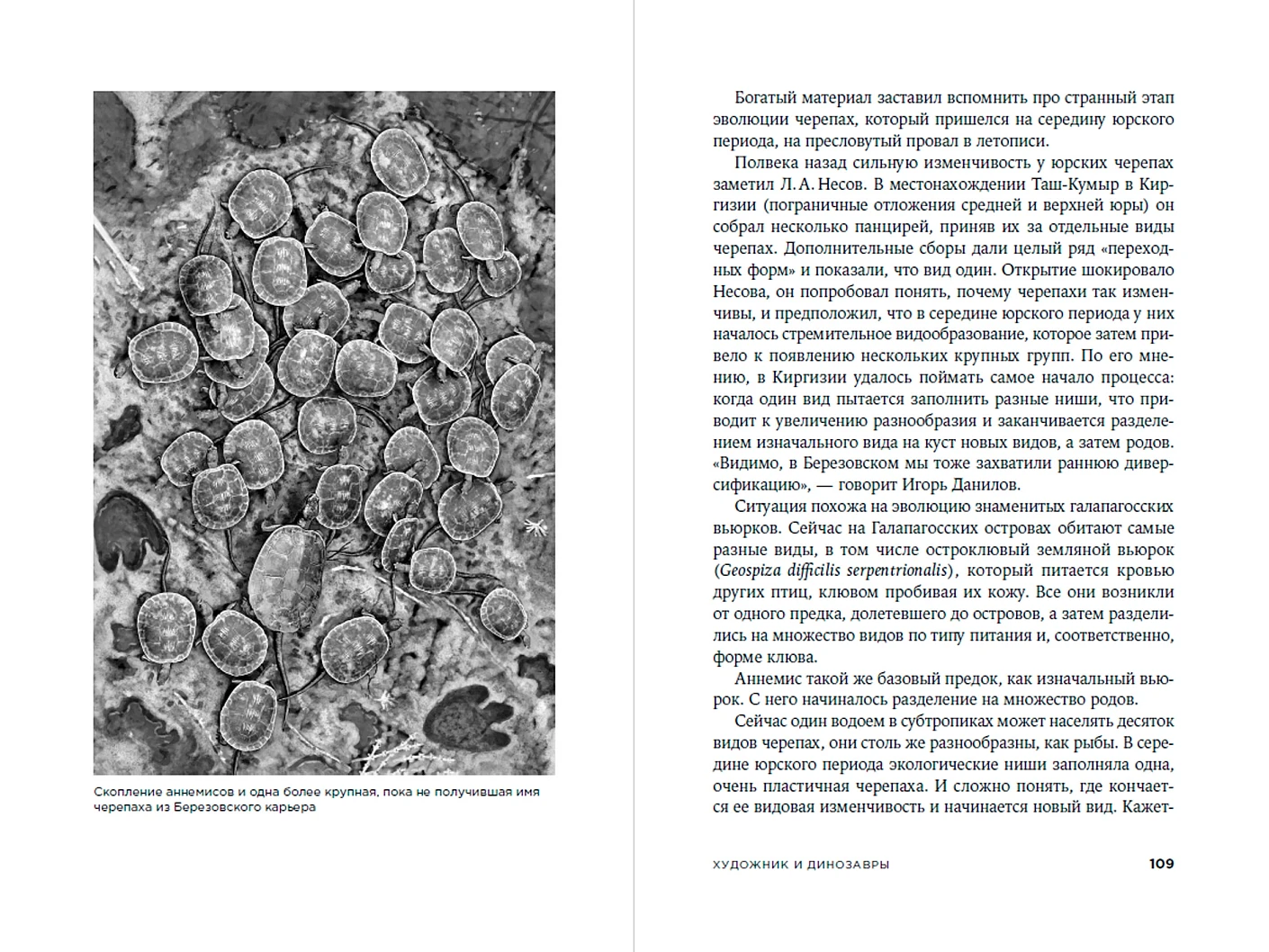 Скопление аннемисов и одна более крупная, пока не получившая имя черепаха из Березовского карьера

Богатый материал заставил вспомнить про странный этап эволюции черепах, который пришелся на середину юрского периода, на пресловутый провал в летописи.

Полвека назад сильную изменчивость у юрских черепах заметил Л. А. Несов. В местонахождении Таш-Кумыр в Киргизии (пограничные отложения средней и верхней юры) он собрал несколько панцирей, приняв их за отдельные виды черепах. Дополнительные сборы дали целый ряд «переходных форм» и показали, что вид один. Открытие шокировало Несова, он попробовал понять, почему черепахи так изменчивы, и предположил, что в середине юрского периода у них началось стремительное видообразование, которое затем привело к появлению нескольких крупных групп. По его мнению, в Киргизии удалось поймать самое начало процесса: когда один вид пытается заполнить разные ниши, что приводит к увеличению разнообразия и заканчивается разделением изначального вида на куст новых видов, а затем родов. «Видимо, в Березовском мы тоже захватили раннюю диверсификацию», — говорит Игорь Данилов.

Ситуация похожа на эволюцию знаменитых галапагосских вьюрков. Сейчас на Галапагосских островах обитают самые разные виды, в том числе остроклювый земляной вьюрок (Geospiza difficilis serpentrionalis), который питается кровью других птиц, клювом пробивая их кожу. Все они возникли от одного предка, долетевшего до островов, а затем разделились на множество видов по типу питания и, соответственно, форме клюва.

Аннемис такой же базовый предок, как изначальный вьюрок. С него начиналось разделение на множество родов.

Сейчас один водоем в субтропиках может населять десяток видов черепах, они столь же разнообразны, как рыбы. В середине юрского периода экологические ниши заполняла одна, очень пластичная черепаха. И сложно понять, где кончается ее видовая изменчивость и начинается новый вид. Кажет-

ХУДОЖНИК И ДИНОЗАВРЫ 109